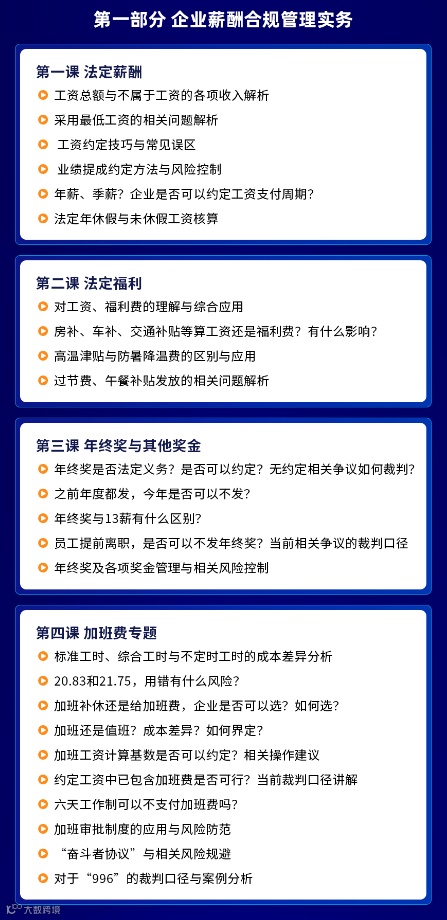 第一部分 企业薪酬合规管理实务

第一课 法定薪酬

工资总额与不属于工资的各项收入解析

采用最低工资的相关问题解析

工资约定技巧与常见误区

业绩提成约定方法与风险控制

年薪、季薪？企业是否可以约定工资支付周期？

法定年休假与未休假工资核算

第二课 法定福利

对工资、福利费的理解与综合应用

房补、车补、交通补贴等算工资还是福利费？有什么影响？

高温津贴与防暑降温费的区别与应用

过节费、午餐补贴发放的相关问题解析

第三课 年终奖与其他奖金

年终奖是否法定义务？是否可以约定？无约定相关争议如何裁判？

之前年度都发，今年是否可以不发？

年终奖与13薪有什么区别？

员工提前离职，是否可以不发年终奖？当前相关争议的裁判口径

年终奖及各项奖金管理与相关风险控制

第四课 加班费专题

标准工时、综合工时与不定时工时的成本差异分析

20.83和21.75，用错有什么风险？

加班补休还是给加班费，企业是否可以选？如何选？

加班还是值班？成本差异？如何界定？

加班工资计算基数是否可以约定？相关操作建议

约定工资中已包含加班费是否可行？当前裁判口径讲解

六天工作制可以不支付加班费吗？

加班审批制度的应用与风险防范

“奋斗者协议”与相关风险规避

对于“996”的裁判口径与案例分析

大数跨境